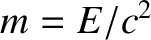 $m = E/c^2$